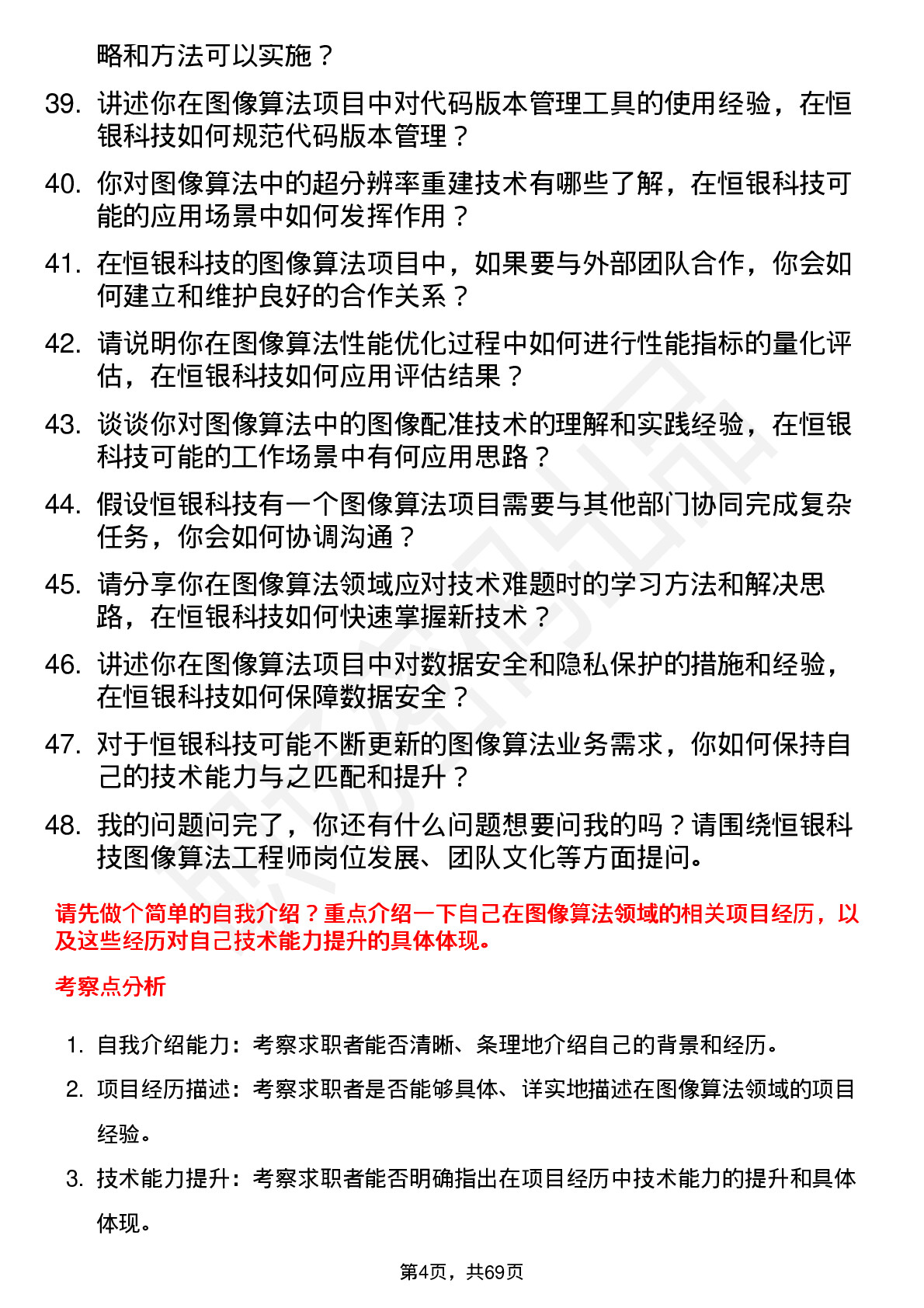 略和方法可以实施？

39. 讲述你在图像算法项目中对代码版本管理工具的使用经验，在恒银科技如何规范代码版本管理？

40. 你对图像算法中的超分辨率重建技术有哪些了解，在恒银科技可能的应用场景中如何发挥作用？

41. 在恒银科技的图像算法项目中，如果要与外部团队合作，你会如何建立和维护良好的合作关系？

42. 请说明你在图像算法性能优化过程中如何进行性能指标的量化评估，在恒银科技如何应用评估结果？

43. 谈谈你对图像算法中的图像配准技术的理解和实践经验，在恒银科技可能的工作场景中有何应用思路？

44. 假设恒银科技有一个图像算法项目需要与其他部门协同完成复杂任务，你会如何协调沟通？

45. 请分享你在图像算法领域应对技术难题时的学习方法和解决思路，在恒银科技如何快速掌握新技术？

46. 讲述你在图像算法项目中对数据安全和隐私保护的措施和经验，在恒银科技如何保障数据安全？

47. 对于恒银科技可能不断更新的图像算法业务需求，你如何保持自己的技术能力与之匹配和提升？

48. 我的问题问完了，你还有什么问题想要问我的吗？请围绕恒银科技图像算法工程师岗位发展、团队文化等方面提问。

请先做个简单的自我介绍？重点介绍一下自己在图像算法领域的相关项目经历，以及这些经历对自己技术能力提升的具体体现。

考察点分析

1. 自我介绍能力：考察求职者能否清晰、条理地介绍自己的背景和经历。
2. 项目经历描述：考察求职者是否能够具体、详实地描述在图像算法领域的项目经验。
3. 技术能力提升：考察求职者能否明确指出在项目经历中技术能力的提升和具体体现。

第4页，共69页